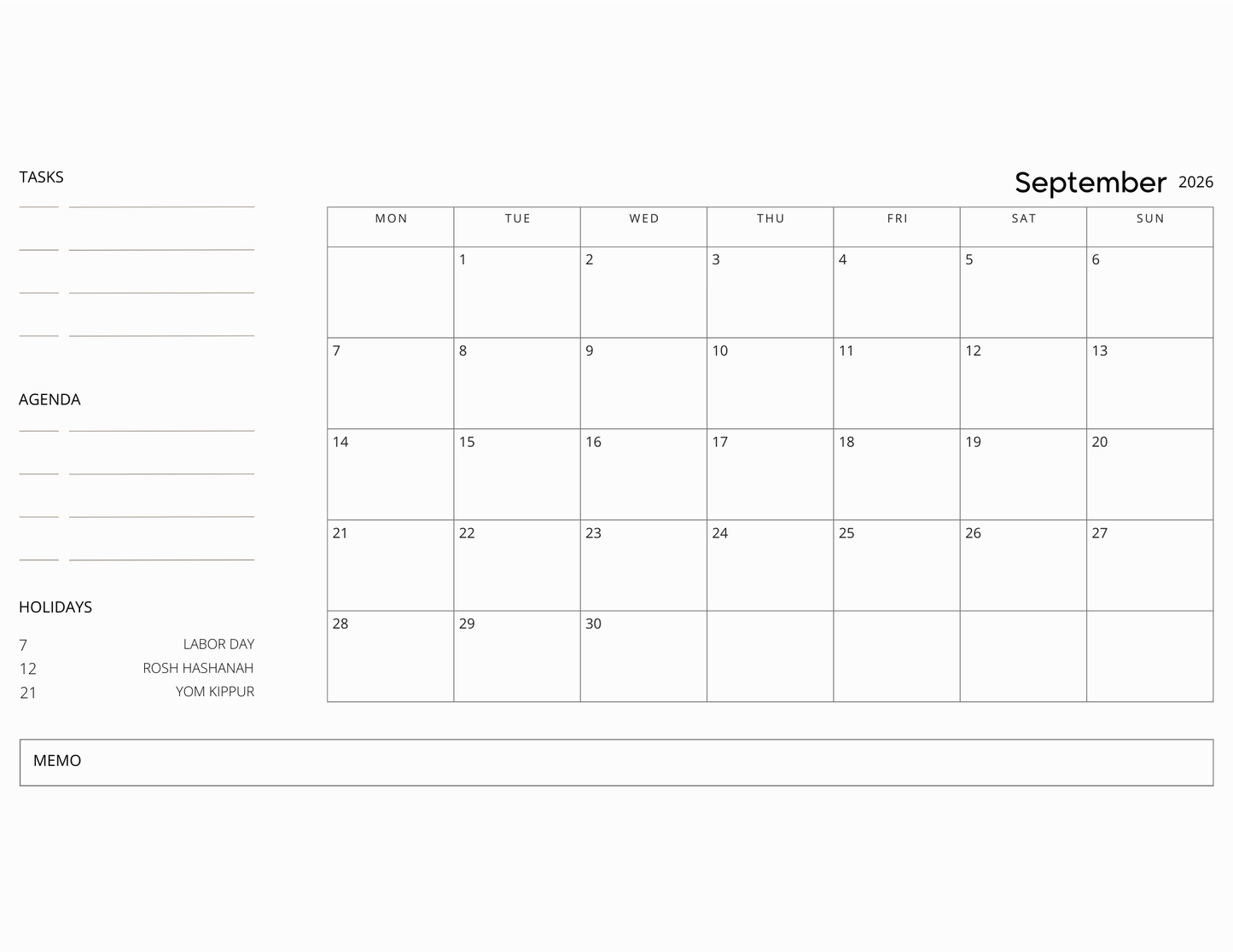 TASKS

AGENDA

HOLIDAYS

7 LABOR DAY
12 ROSH HASHANAH
21 YOM KIPPUR

September 2026

| MON | TUE | WED | THU | FRI | SAT | SUN |
|---|---|---|---|---|---|---|
| | 1 | 2 | 3 | 4 | 5 | 6 |
| 7 | 8 | 9 | 10 | 11 | 12 | 13 |
| 14 | 15 | 16 | 17 | 18 | 19 | 20 |
| 21 | 22 | 23 | 24 | 25 | 26 | 27 |
| 28 | 29 | 30 | | | | |

MEMO